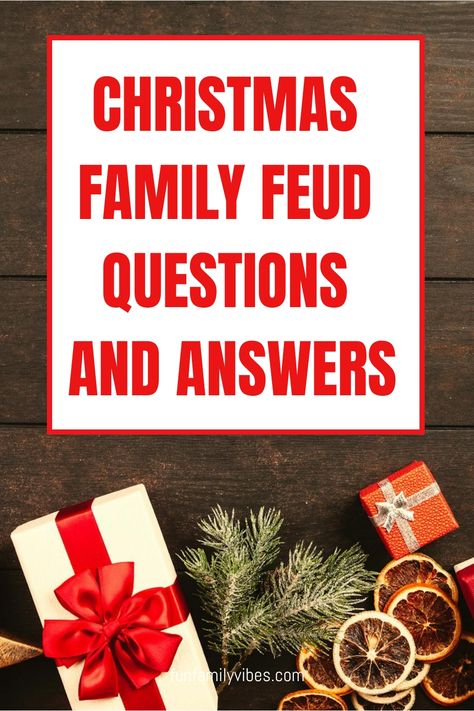 CHRISTMAS FAMILY FEUD QUESTIONS AND ANSWERS

funfamilyvibes.com